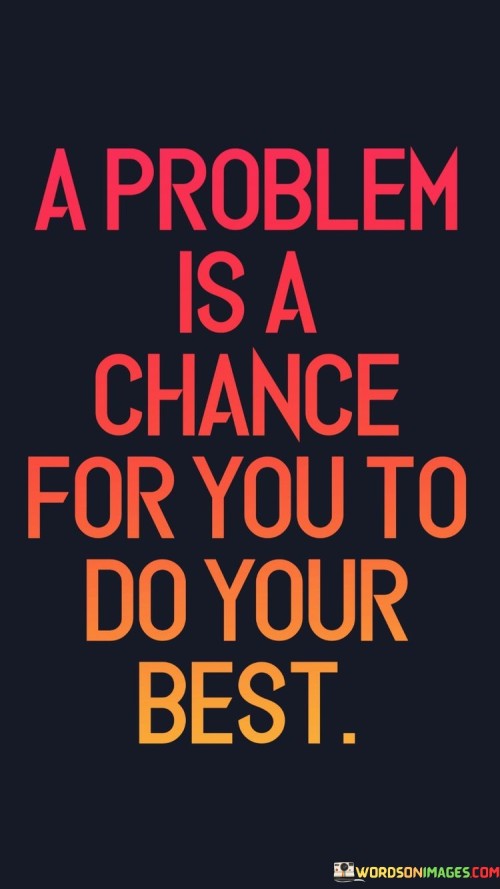 A PROBLEM IS A CHANCE FOR YOU TO DO YOUR BEST.

WORDSONIMAGES.COM